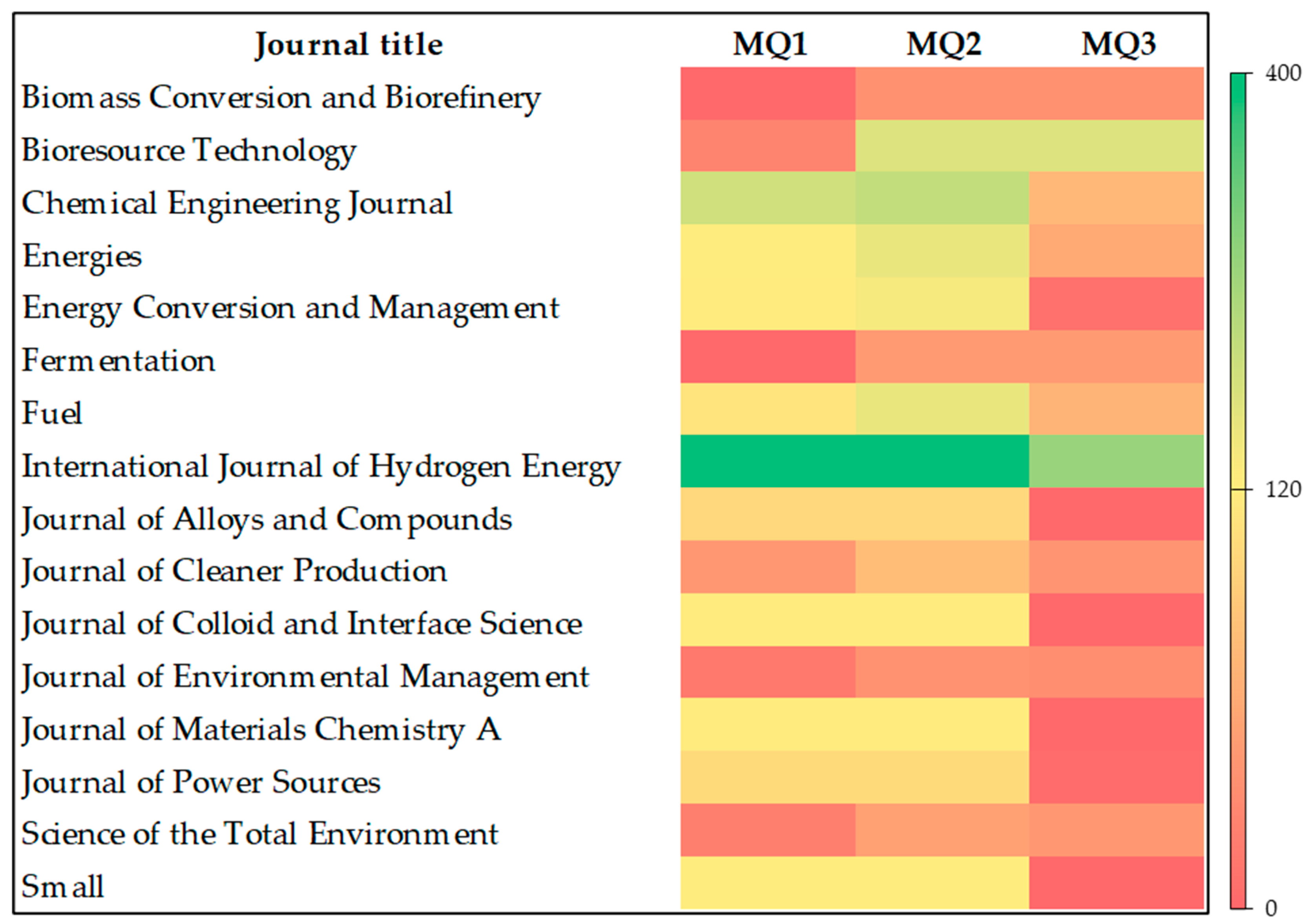 | Journal title | MQ1 | MQ2 | MQ3 |
|---|---|---|---|
| Biomass Conversion and Biorefinery | | | |
| Bioresource Technology | | | |
| Chemical Engineering Journal | | | |
| Energies | | | |
| Energy Conversion and Management | | | |
| Fermentation | | | |
| Fuel | | | |
| International Journal of Hydrogen Energy | | | |
| Journal of Alloys and Compounds | | | |
| Journal of Cleaner Production | | | |
| Journal of Colloid and Interface Science | | | |
| Journal of Environmental Management | | | |
| Journal of Materials Chemistry A | | | |
| Journal of Power Sources | | | |
| Science of the Total Environment | | | |
| Small | | | |

400
120
0